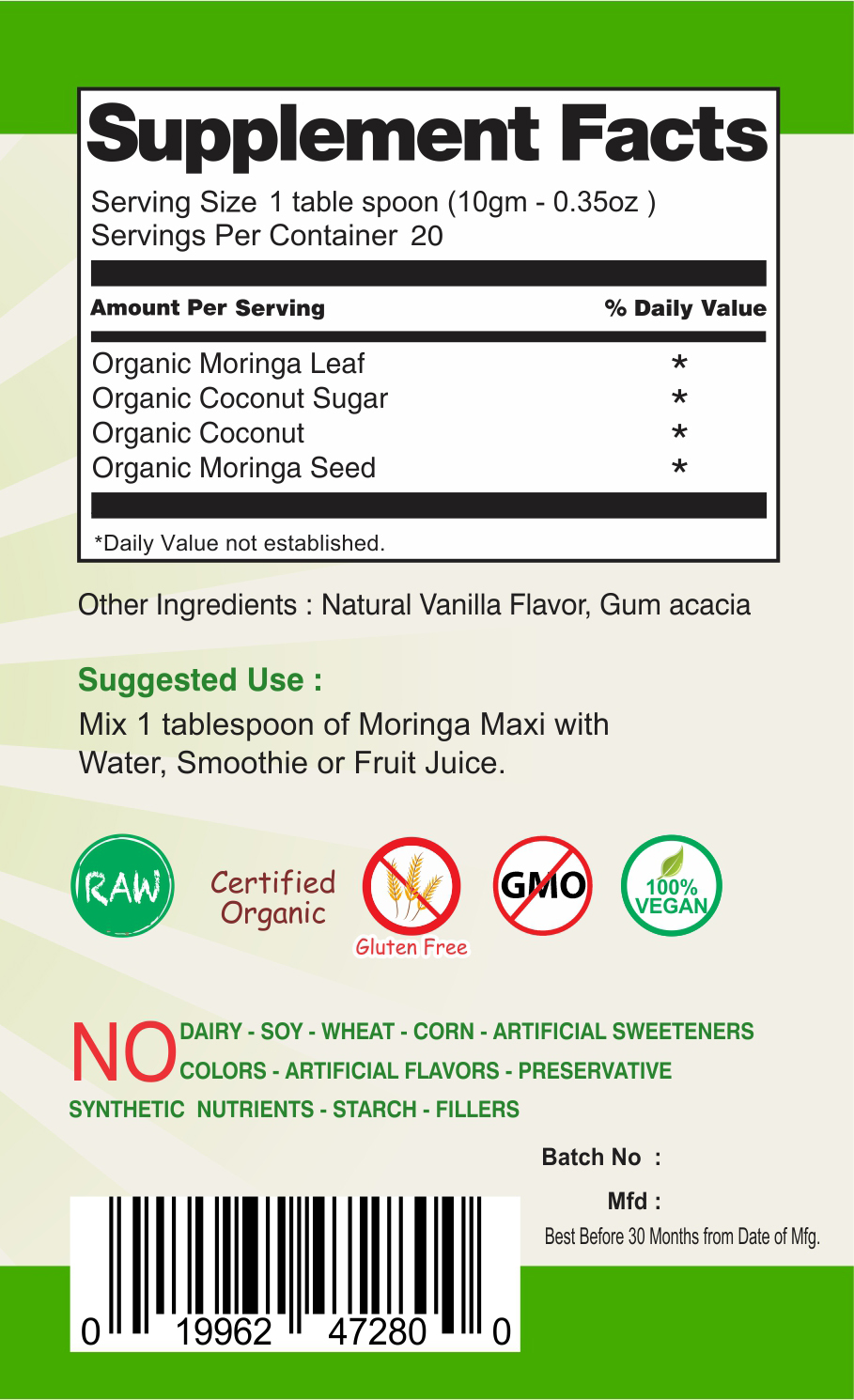 Supplement Facts

Serving Size 1 table spoon (10gm - 0.35oz )
Servings Per Container 20

| Amount Per Serving | % Daily Value |
|---|---|
| Organic Moringa Leaf | * |
| Organic Coconut Sugar | * |
| Organic Coconut | * |
| Organic Moringa Seed | * |

*Daily Value not established.

Other Ingredients : Natural Vanilla Flavor, Gum acacia

Suggested Use :
Mix 1 tablespoon of Moringa Maxi with Water, Smoothie or Fruit Juice.

RAW

Certified Organic

Gluten Free

GMO

100% VEGAN

NO DAIRY - SOY - WHEAT - CORN - ARTIFICIAL SWEETENERS COLORS - ARTIFICIAL FLAVORS - PRESERVATIVE SYNTHETIC NUTRIENTS - STARCH - FILLERS

Batch No :

Mfd :

Best Before 30 Months from Date of Mfg.

0 19962 47280 0